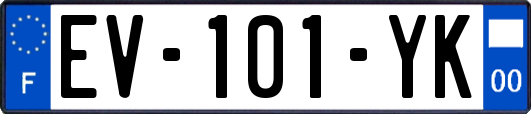 F
EV-101-YK
00